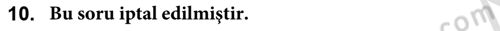 10. Bu soru iptal edilmiştir.

com